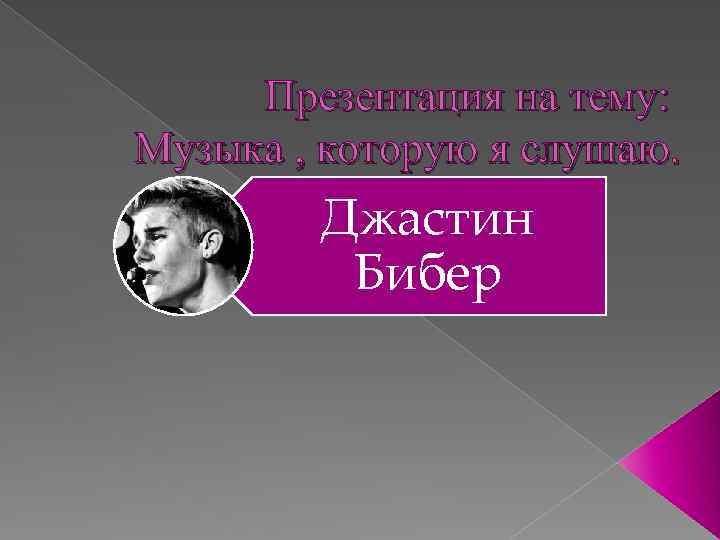 Презентация на тему:
Музыка , которую я слушаю.

Джастин Бибер